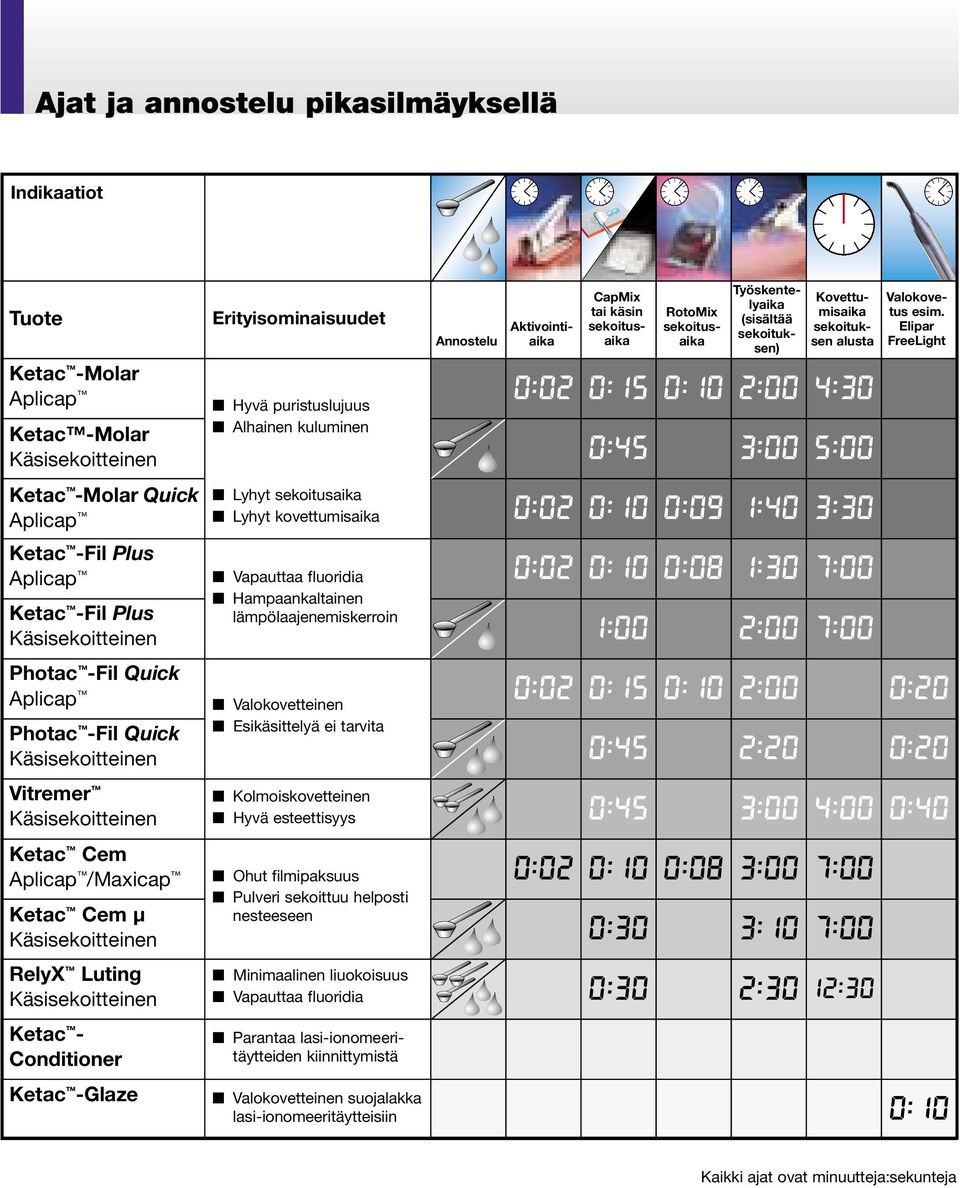 Ajat ja annostelu pikasilmäyksellä

| Indikaatiot | | | | | | | | |
|---|---|---|---|---|---|---|---|---|
| Tuote | Erityisominaisuudet | Annostelu | Aktivointiaika | CapMix tai käsin sekoitusaika | RotoMix sekoitusaika | Työskentelyaika (sisältää sekoituksen) | Kovettumisaika sekoituksen alusta | Valokovetus esim. Elipar FreeLight |
| Ketac™-Molar Aplicap™ | ■ Hyvä puristuslujuus ■ Alhainen kuluminen | | 0:02 | 0:15 | 0:10 | 2:00 | 4:30 | |
| Ketac™-Molar Käsisekoitteinen | | | | 0:45 | | 3:00 | 5:00 | |
| Ketac™-Molar Quick Aplicap™ | ■ Lyhyt sekoitusaika ■ Lyhyt kovettumisaika | | 0:02 | 0:10 | 0:09 | 1:40 | 3:30 | |
| Ketac™-Fil Plus Aplicap™ | ■ Vapauttaa fluoridia ■ Hampaankaltainen lämpölaajenemiskerroin | | 0:02 | 0:10 | 0:08 | 1:30 | 7:00 | |
| Ketac™-Fil Plus Käsisekoitteinen | | | | 1:00 | | 2:00 | 7:00 | |
| Photac™-Fil Quick Aplicap™ | ■ Valokovetteinen ■ Esikäsittelyä ei tarvita | | 0:02 | 0:15 | 0:10 | 2:00 | | 0:20 |
| Photac™-Fil Quick Käsisekoitteinen | | | | 0:45 | | 2:20 | | 0:20 |
| Vitremer™ Käsisekoitteinen | ■ Kolmoiskovetteinen ■ Hyvä esteettisyys | | | 0:45 | | 3:00 | 4:00 | 0:40 |
| Ketac™ Cem Aplicap™/Maxicap™ | ■ Ohut filmipaksuus ■ Pulveri sekoittuu helposti nesteeseen | | 0:02 | 0:10 | 0:08 | 3:00 | 7:00 | |
| Ketac™ Cem μ Käsisekoitteinen | | | | 0:30 | | 3:10 | 7:00 | |
| RelyX™ Luting Käsisekoitteinen | ■ Minimaalinen liuokoisuus ■ Vapauttaa fluoridia | | | 0:30 | | 2:30 | 12:30 | |
| Ketac™-Conditioner | ■ Parantaa lasi-ionomeeritäytteiden kiinnittymistä | | | | | | | |
| Ketac™-Glaze | ■ Valokovetteinen suojalakka lasi-ionomeeritäytteisiin | | | | | | | 0:10 |

Kaikki ajat ovat minuutteja:sekunteja